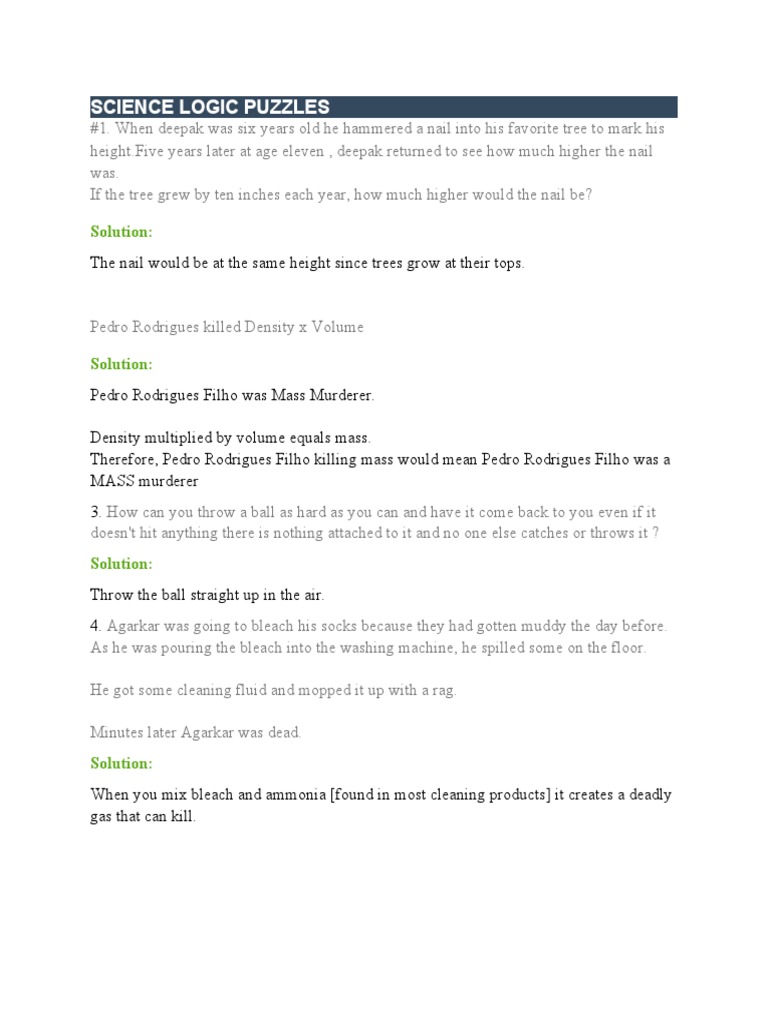 SCIENCE LOGIC PUZZLES

#1. When deepak was six years old he hammered a nail into his favorite tree to mark his height.Five years later at age eleven , deepak returned to see how much higher the nail was.
If the tree grew by ten inches each year, how much higher would the nail be?

Solution:

The nail would be at the same height since trees grow at their tops.

Pedro Rodrigues killed Density x Volume

Solution:

Pedro Rodrigues Filho was Mass Murderer.

Density multiplied by volume equals mass.
Therefore, Pedro Rodrigues Filho killing mass would mean Pedro Rodrigues Filho was a MASS murderer

3. How can you throw a ball as hard as you can and have it come back to you even if it doesn't hit anything there is nothing attached to it and no one else catches or throws it ?

Solution:

Throw the ball straight up in the air.

4. Agarkar was going to bleach his socks because they had gotten muddy the day before. As he was pouring the bleach into the washing machine, he spilled some on the floor.

He got some cleaning fluid and mopped it up with a rag.

Minutes later Agarkar was dead.

Solution:

When you mix bleach and ammonia [found in most cleaning products] it creates a deadly gas that can kill.